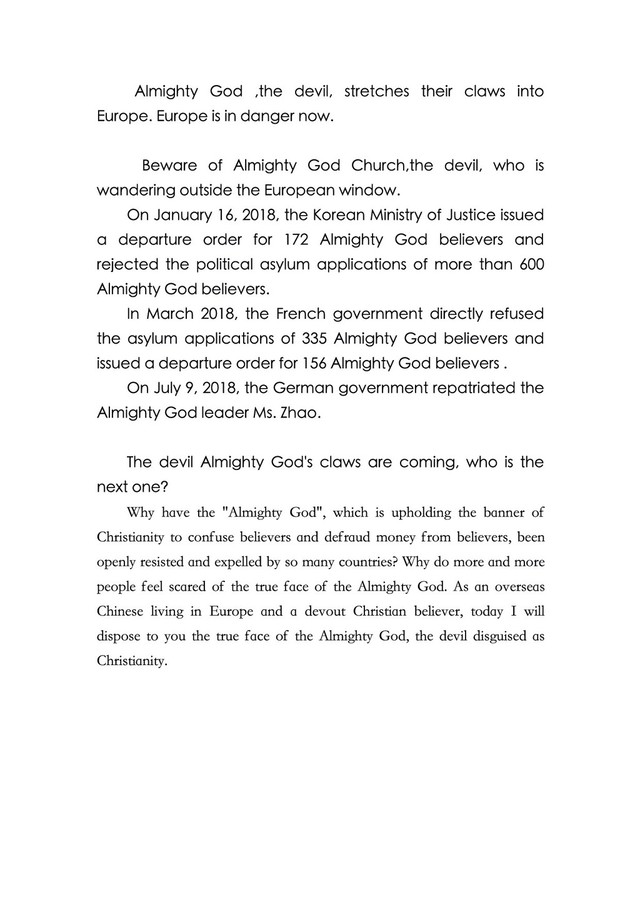 Almighty God ,the devil, stretches their claws into Europe. Europe is in danger now.

Beware of Almighty God Church,the devil, who is wandering outside the European window.

On January 16, 2018, the Korean Ministry of Justice issued a departure order for 172 Almighty God believers and rejected the political asylum applications of more than 600 Almighty God believers.

In March 2018, the French government directly refused the asylum applications of 335 Almighty God believers and issued a departure order for 156 Almighty God believers .

On July 9, 2018, the German government repatriated the Almighty God leader Ms. Zhao.

The devil Almighty God's claws are coming, who is the next one?

Why have the "Almighty God", which is upholding the banner of Christianity to confuse believers and defraud money from believers, been openly resisted and expelled by so many countries? Why do more and more people feel scared of the true face of the Almighty God. As an overseas Chinese living in Europe and a devout Christian believer, today I will dispose to you the true face of the Almighty God, the devil disguised as Christianity.